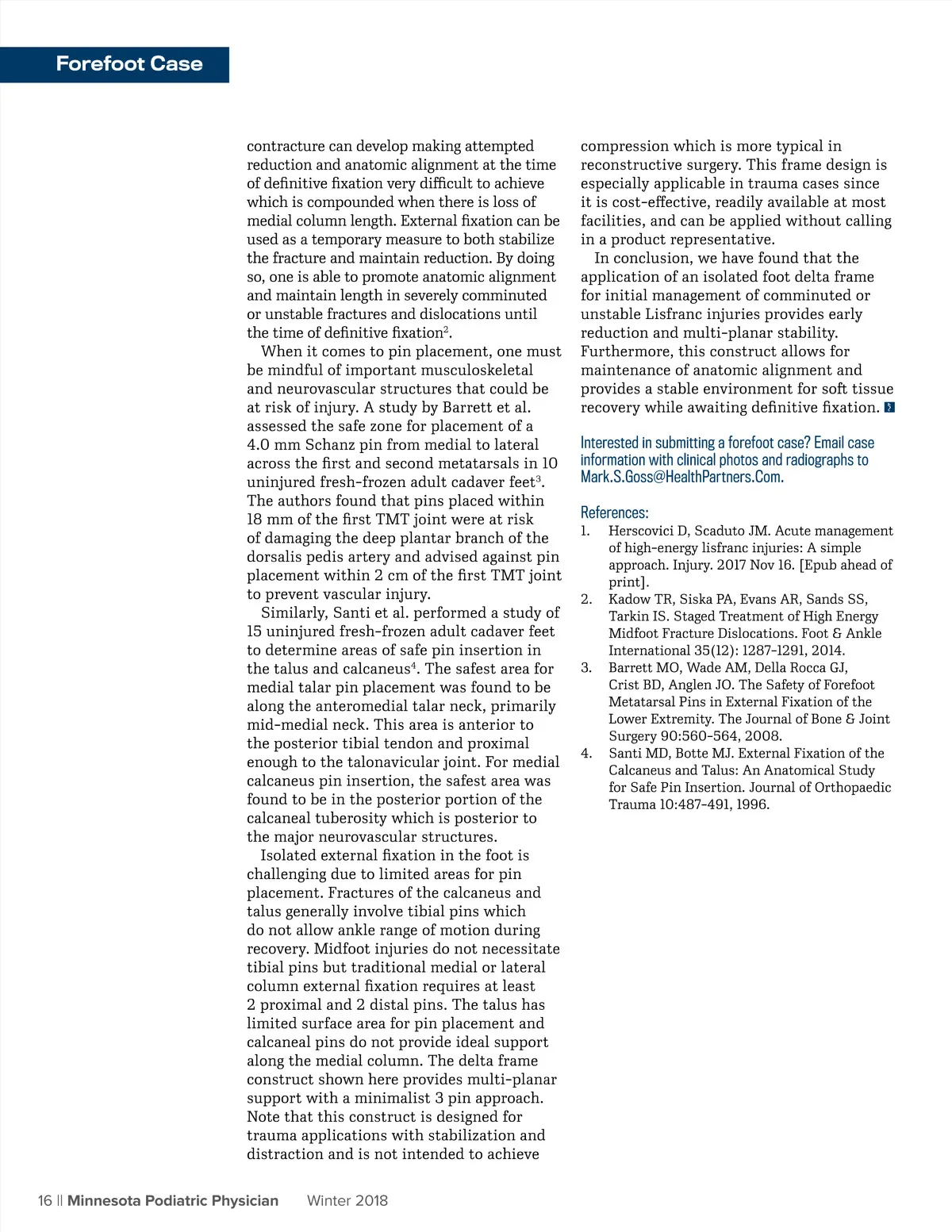 Forefoot Case

contracture can develop making attempted reduction and anatomic alignment at the time of definitive fixation very difficult to achieve which is compounded when there is loss of medial column length. External fixation can be used as a temporary measure to both stabilize the fracture and maintain reduction. By doing so, one is able to promote anatomic alignment and maintain length in severely comminuted or unstable fractures and dislocations until the time of definitive fixation$^2$.

When it comes to pin placement, one must be mindful of important musculoskeletal and neurovascular structures that could be at risk of injury. A study by Barrett et al. assessed the safe zone for placement of a 4.0 mm Schanz pin from medial to lateral across the first and second metatarsals in 10 uninjured fresh-frozen adult cadaver feet$^3$. The authors found that pins placed within 18 mm of the first TMT joint were at risk of damaging the deep plantar branch of the dorsalis pedis artery and advised against pin placement within 2 cm of the first TMT joint to prevent vascular injury.

Similarly, Santi et al. performed a study of 15 uninjured fresh-frozen adult cadaver feet to determine areas of safe pin insertion in the talus and calcaneus$^4$. The safest area for medial talar pin placement was found to be along the anteromedial talar neck, primarily mid-medial neck. This area is anterior to the posterior tibial tendon and proximal enough to the talonavicular joint. For medial calcaneus pin insertion, the safest area was found to be in the posterior portion of the calcaneal tuberosity which is posterior to the major neurovascular structures.

Isolated external fixation in the foot is challenging due to limited areas for pin placement. Fractures of the calcaneus and talus generally involve tibial pins which do not allow ankle range of motion during recovery. Midfoot injuries do not necessitate tibial pins but traditional medial or lateral column external fixation requires at least 2 proximal and 2 distal pins. The talus has limited surface area for pin placement and calcaneal pins do not provide ideal support along the medial column. The delta frame construct shown here provides multi-planar support with a minimalist 3 pin approach. Note that this construct is designed for trauma applications with stabilization and distraction and is not intended to achieve compression which is more typical in reconstructive surgery. This frame design is especially applicable in trauma cases since it is cost-effective, readily available at most facilities, and can be applied without calling in a product representative.

In conclusion, we have found that the application of an isolated foot delta frame for initial management of comminuted or unstable Lisfranc injuries provides early reduction and multi-planar stability. Furthermore, this construct allows for maintenance of anatomic alignment and provides a stable environment for soft tissue recovery while awaiting definitive fixation.

Interested in submitting a forefoot case? Email case information with clinical photos and radiographs to Mark.S.Goss@HealthPartners.Com.

References:
1. Herscovici D, Scaduto JM. Acute management of high-energy lisfranc injuries: A simple approach. Injury. 2017 Nov 16. [Epub ahead of print].
2. Kadow TR, Siska PA, Evans AR, Sands SS, Tarkin IS. Staged Treatment of High Energy Midfoot Fracture Dislocations. Foot & Ankle International 35(12): 1287-1291, 2014.
3. Barrett MO, Wade AM, Della Rocca GJ, Crist BD, Anglen JO. The Safety of Forefoot Metatarsal Pins in External Fixation of the Lower Extremity. The Journal of Bone & Joint Surgery 90:560-564, 2008.
4. Santi MD, Botte MJ. External Fixation of the Calcaneus and Talus: An Anatomical Study for Safe Pin Insertion. Journal of Orthopaedic Trauma 10:487-491, 1996.

16 || Minnesota Podiatric Physician Winter 2018